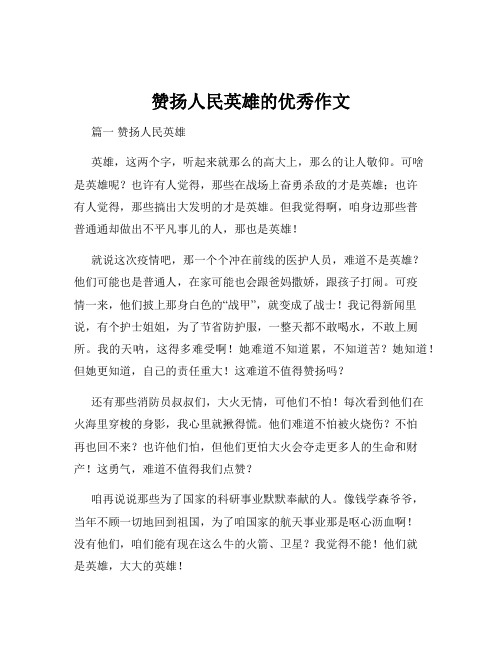 赞扬人民英雄的优秀作文

篇一 赞扬人民英雄

英雄，这两个字，听起来就那么的高大上，那么的让人敬仰。可啥是英雄呢？也许有人觉得，那些在战场上奋勇杀敌的才是英雄；也许有人觉得，那些搞出大发明的才是英雄。但我觉得啊，咱身边那些普普通通却做出不平凡事儿的人，那也是英雄！

就说这次疫情吧，那一个个冲在前线的医护人员，难道不是英雄？他们可能也是普通人，在家可能也会跟爸妈撒娇，跟孩子打闹。可疫情一来，他们披上那身白色的“战甲”，就变成了战士！我记得新闻里说，有个护士姐姐，为了节省防护服，一整天都不敢喝水，不敢上厕所。我的天呐，这得多难受啊！她难道不知道累，不知道苦？她知道！但她更知道，自己的责任重大！这难道不值得赞扬吗？

还有那些消防员叔叔们，大火无情，可他们不怕！每次看到他们在火海里穿梭的身影，我心里就揪得慌。他们难道不怕被火烧伤？不怕再也回不来？也许他们怕，但他们更怕大火会夺走更多人的生命和财产！这勇气，难道不值得我们点赞？

咱再说说那些为了国家的科研事业默默奉献的人。像钱学森爷爷，当年不顾一切地回到祖国，为了咱国家的航天事业那是呕心沥血啊！没有他们，咱们能有现在这么牛的火箭、卫星？我觉得不能！他们就是英雄，大大的英雄！